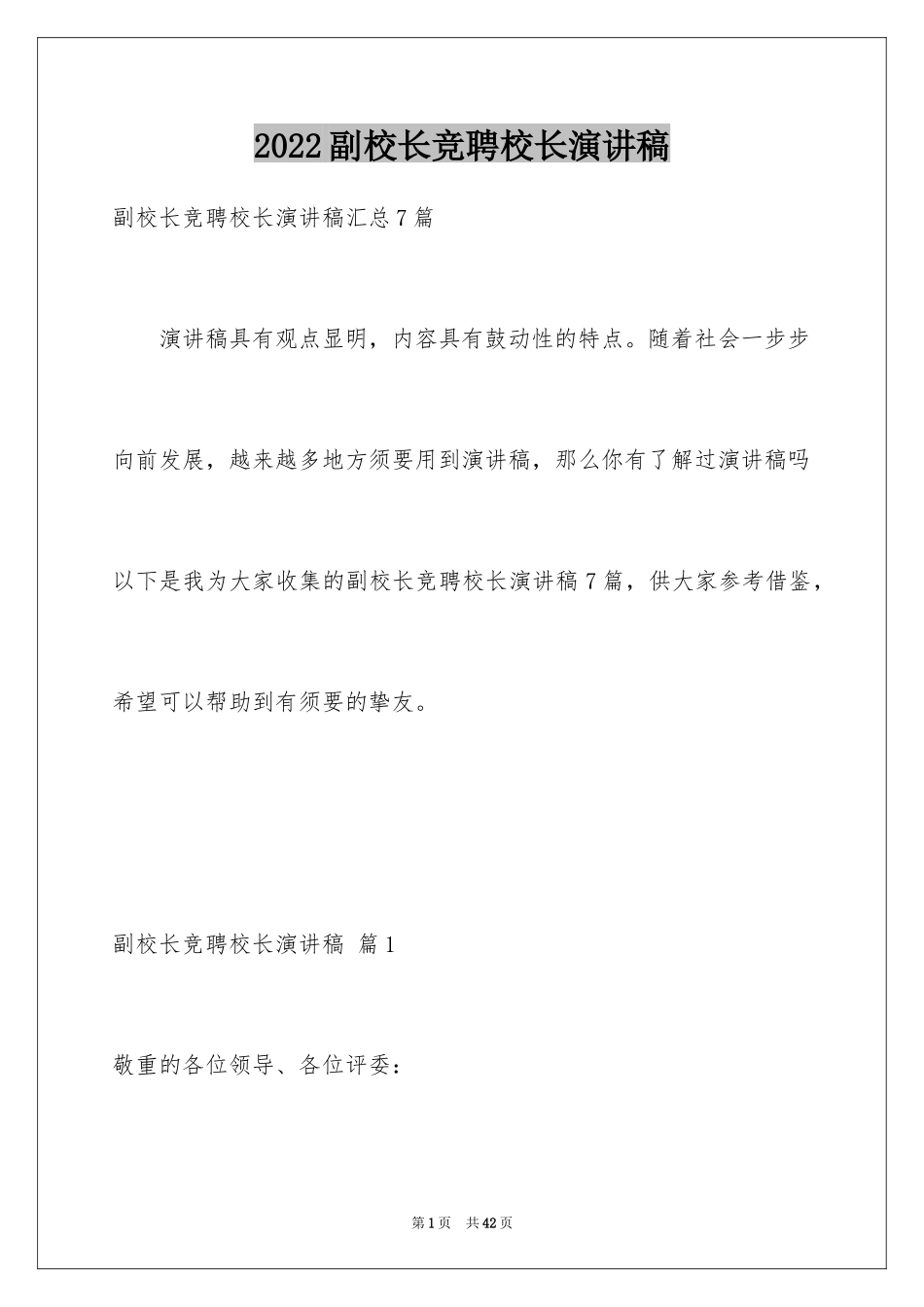 2022副校长竞聘校长演讲稿

副校长竞聘校长演讲稿汇总7篇

演讲稿具有观点显明，内容具有鼓动性的特点。随着社会一步步向前发展，越来越多地方须要用到演讲稿，那么你有了解过演讲稿吗以下是我为大家收集的副校长竞聘校长演讲稿7篇，供大家参考借鉴，希望可以帮助到有须要的挚友。

副校长竞聘校长演讲稿 篇1

敬重的各位领导、各位评委：

第1页 共42页